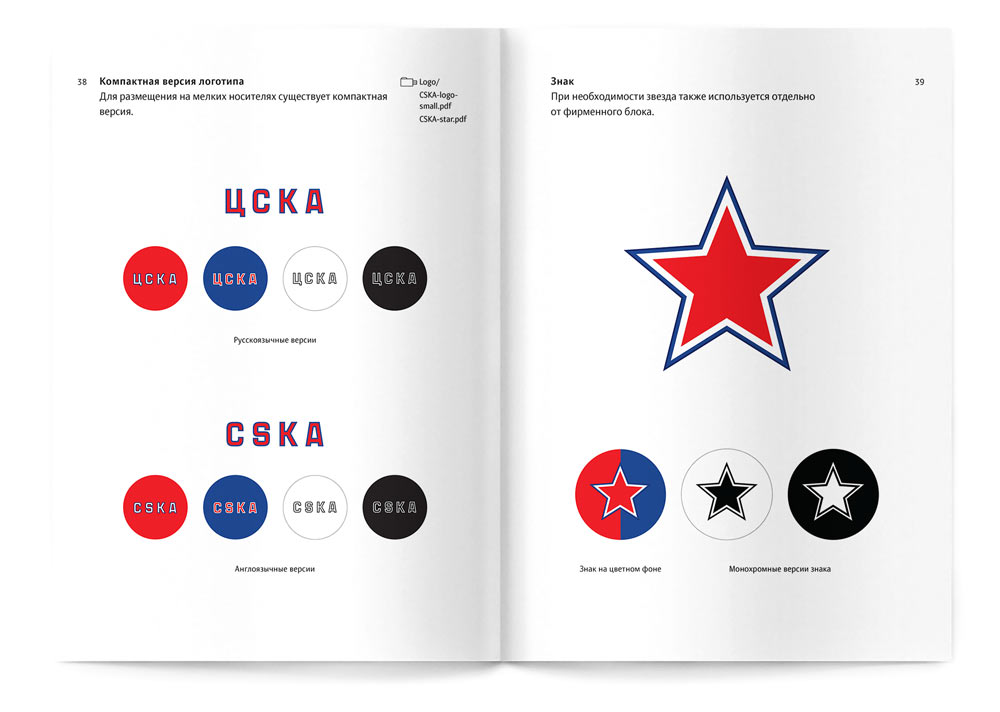 38 **Компактная версия логотипа**
Для размещения на мелких носителях существует компактная версия.

Logo/
CSKA-logo-small.pdf
CSKA-star.pdf

ЦСКА

ЦСКА ЦСКА ЦСКА ЦСКА

Русскоязычные версии

CSKA

CSKA CSKA CSKA CSKA

Англоязычные версии

**Знак**
При необходимости звезда также используется отдельно от фирменного блока.

39

Знак на цветном фоне

Монохромные версии знака